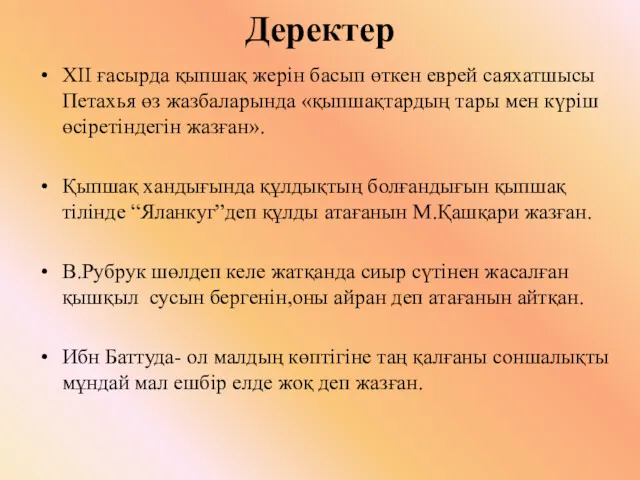 Деректер

• XII ғасырда қыпшақ жерін басып өткен еврей саяхатшысы Петахья өз жазбаларында «қыпшақтардың тары мен күріш өсіретіндегін жазған».

• Қыпшақ хандығында құлдықтың болғандығын қыпшақ тілінде “Яланкуг”деп құлды атағанын М.Қашқари жазған.

• В.Рубрук шөлдеп келе жатқанда сиыр сүтінен жасалған қышқыл сусын бергенін,оны айран деп атағанын айтқан.

• Ибн Баттуда- ол малдың көптігіне таң қалғаны соншалықты мұндай мал ешбір елде жоқ деп жазған.